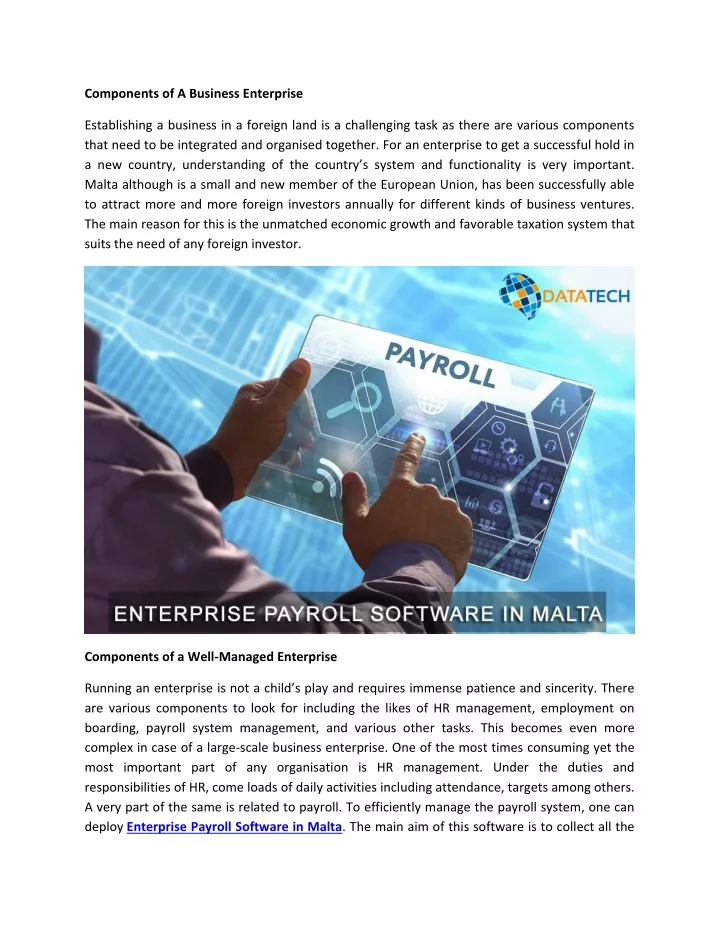 Components of A Business Enterprise

Establishing a business in a foreign land is a challenging task as there are various components that need to be integrated and organised together. For an enterprise to get a successful hold in a new country, understanding of the country's system and functionality is very important. Malta although is a small and new member of the European Union, has been successfully able to attract more and more foreign investors annually for different kinds of business ventures. The main reason for this is the unmatched economic growth and favorable taxation system that suits the need of any foreign investor.

DATATECH

PAYROLL

ENTERPRISE PAYROLL SOFTWARE IN MALTA

Components of a Well-Managed Enterprise

Running an enterprise is not a child's play and requires immense patience and sincerity. There are various components to look for including the likes of HR management, employment on boarding, payroll system management, and various other tasks. This becomes even more complex in case of a large-scale business enterprise. One of the most times consuming yet the most important part of any organisation is HR management. Under the duties and responsibilities of HR, come loads of daily activities including attendance, targets among others. A very part of the same is related to payroll. To efficiently manage the payroll system, one can deploy Enterprise Payroll Software in Malta. The main aim of this software is to collect all the